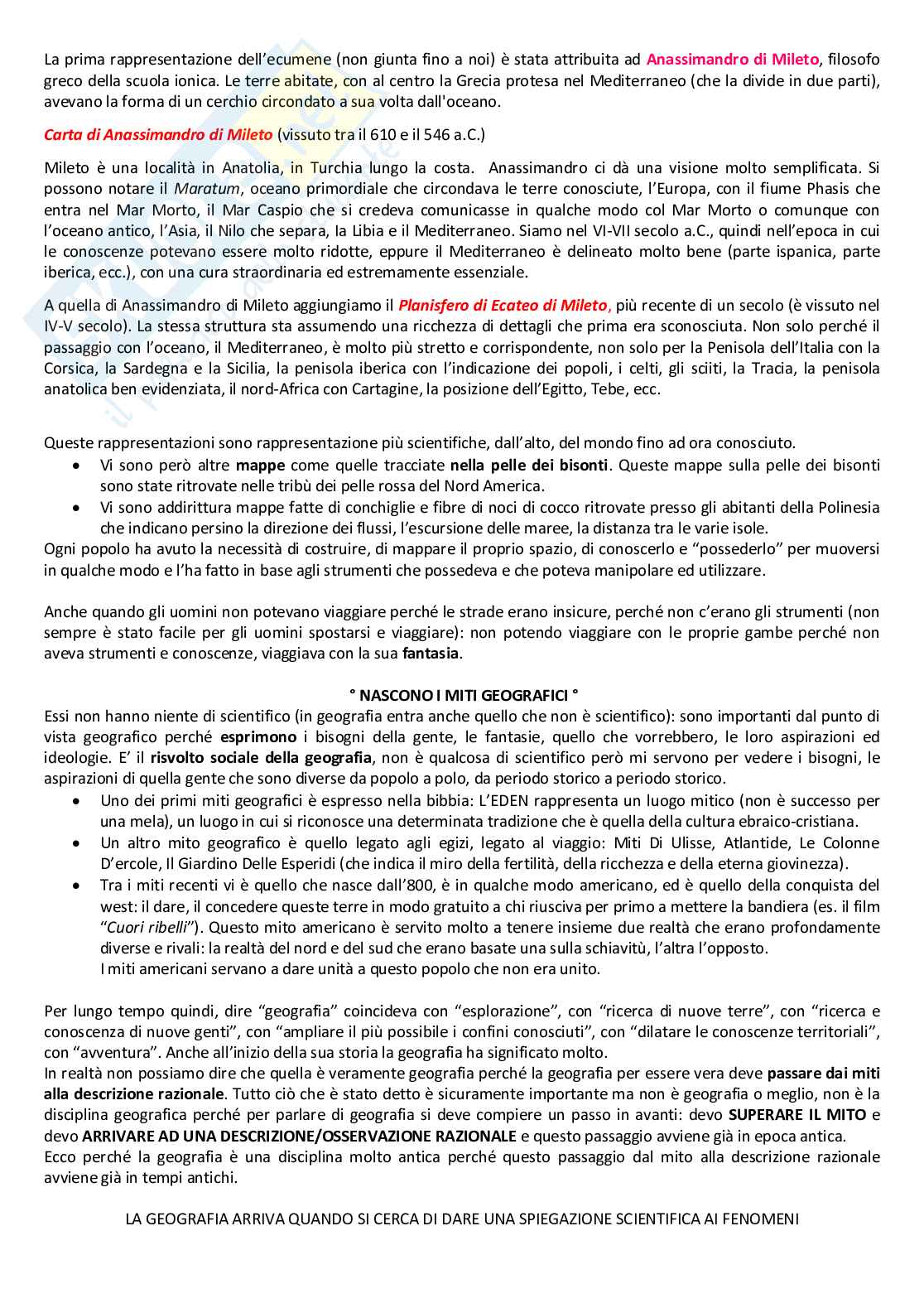 La prima rappresentazione dell'ecumene (non giunta fino a noi) è stata attribuita ad Anassimandro di Mileto, filosofo greco della scuola ionica. Le terre abitate, con al centro la Grecia protesa nel Mediterraneo (che la divide in due parti), avevano la forma di un cerchio circondato a sua volta dall'oceano.

Carta di Anassimandro di Mileto (vissuto tra il 610 e il 546 a.C.)

Mileto è una località in Anatolia, in Turchia lungo la costa. Anassimandro ci dà una visione molto semplificata. Si possono notare il Maratum, oceano primordiale che circondava le terre conosciute, l'Europa, con il fiume Phasis che entra nel Mar Morto, il Mar Caspio che si credeva comunicasse in qualche modo col Mar Morto o comunque con l'oceano antico, l'Asia, il Nilo che separa, la Libia e il Mediterraneo. Siamo nel VI-VII secolo a.C., quindi nell'epoca in cui le conoscenze potevano essere molto ridotte, eppure il Mediterraneo è delineato molto bene (parte ispanica, parte iberica, ecc.), con una cura straordinaria ed estremamente essenziale.

A quella di Anassimandro di Mileto aggiungiamo il Planisfero di Ecateo di Mileto, più recente di un secolo (è vissuto nel IV-V secolo). La stessa struttura sta assumendo una ricchezza di dettagli che prima era sconosciuta. Non solo perché il passaggio con l'oceano, il Mediterraneo, è molto più stretto e corrispondente, non solo per la Penisola dell'Italia con la Corsica, la Sardegna e la Sicilia, la penisola iberica con l'indicazione dei popoli, i celti, gli sciiti, la Tracia, la penisola anatolica ben evidenziata, il nord-Africa con Cartagine, la posizione dell'Egitto, Tebe, ecc.

Queste rappresentazioni sono rappresentazione più scientifiche, dall'alto, del mondo fino ad ora conosciuto.
• Vi sono però altre mappe come quelle tracciate nella pelle dei bisonti. Queste mappe sulla pelle dei bisonti sono state ritrovate nelle tribù dei pelle rossa del Nord America.
• Vi sono addirittura mappe fatte di conchiglie e fibre di noci di cocco ritrovate presso gli abitanti della Polinesia che indicano persino la direzione dei flussi, l'escursione delle maree, la distanza tra le varie isole.
Ogni popolo ha avuto la necessità di costruire, di mappare il proprio spazio, di conoscerlo e "possederlo" per muoversi in qualche modo e l'ha fatto in base agli strumenti che possedeva e che poteva manipolare ed utilizzare.

Anche quando gli uomini non potevano viaggiare perché le strade erano insicure, perché non c'erano gli strumenti (non sempre è stato facile per gli uomini spostarsi e viaggiare): non potendo viaggiare con le proprie gambe perché non aveva strumenti e conoscenze, viaggiava con la sua fantasia.

° NASCONO I MITI GEOGRAFICI °
Essi non hanno niente di scientifico (in geografia entra anche quello che non è scientifico): sono importanti dal punto di vista geografico perché esprimono i bisogni della gente, le fantasie, quello che vorrebbero, le loro aspirazioni ed ideologie. E' il risvolto sociale della geografia, non è qualcosa di scientifico però mi servono per vedere i bisogni, le aspirazioni di quella gente che sono diverse da popolo a polo, da periodo storico a periodo storico.
• Uno dei primi miti geografici è espresso nella bibbia: L'EDEN rappresenta un luogo mitico (non è successo per una mela), un luogo in cui si riconosce una determinata tradizione che è quella della cultura ebraico-cristiana.
• Un altro mito geografico è quello legato agli egizi, legato al viaggio: Miti Di Ulisse, Atlantide, Le Colonne D'ercole, Il Giardino Delle Esperidi (che indica il miro della fertilità, della ricchezza e della eterna giovinezza).
• Tra i miti recenti vi è quello che nasce dall'800, è in qualche modo americano, ed è quello della conquista del west: il dare, il concedere queste terre in modo gratuito a chi riusciva per primo a mettere la bandiera (es. il film "Cuori ribelli"). Questo mito americano è servito molto a tenere insieme due realtà che erano profondamente diverse e rivali: la realtà del nord e del sud che erano basate una sulla schiavitù, l'altra l'opposto.
I miti americani servano a dare unità a questo popolo che non era unito.

Per lungo tempo quindi, dire "geografia" coincideva con "esplorazione", con "ricerca di nuove terre", con "ricerca e conoscenza di nuove genti", con "ampliare il più possibile i confini conosciuti", con "dilatare le conoscenze territoriali", con "avventura". Anche all'inizio della sua storia la geografia ha significato molto.
In realtà non possiamo dire che quella è veramente geografia perché la geografia per essere vera deve passare dai miti alla descrizione razionale. Tutto ciò che è stato detto è sicuramente importante ma non è geografia o meglio, non è la disciplina geografica perché per parlare di geografia si deve compiere un passo in avanti: devo SUPERARE IL MITO e devo ARRIVARE AD UNA DESCRIZIONE/OSSERVAZIONE RAZIONALE e questo passaggio avviene già in epoca antica.
Ecco perché la geografia è una disciplina molto antica perché questo passaggio dal mito alla descrizione razionale avviene già in tempi antichi.

LA GEOGRAFIA ARRIVA QUANDO SI CERCA DI DARE UNA SPIEGAZIONE SCIENTIFICA AI FENOMENI